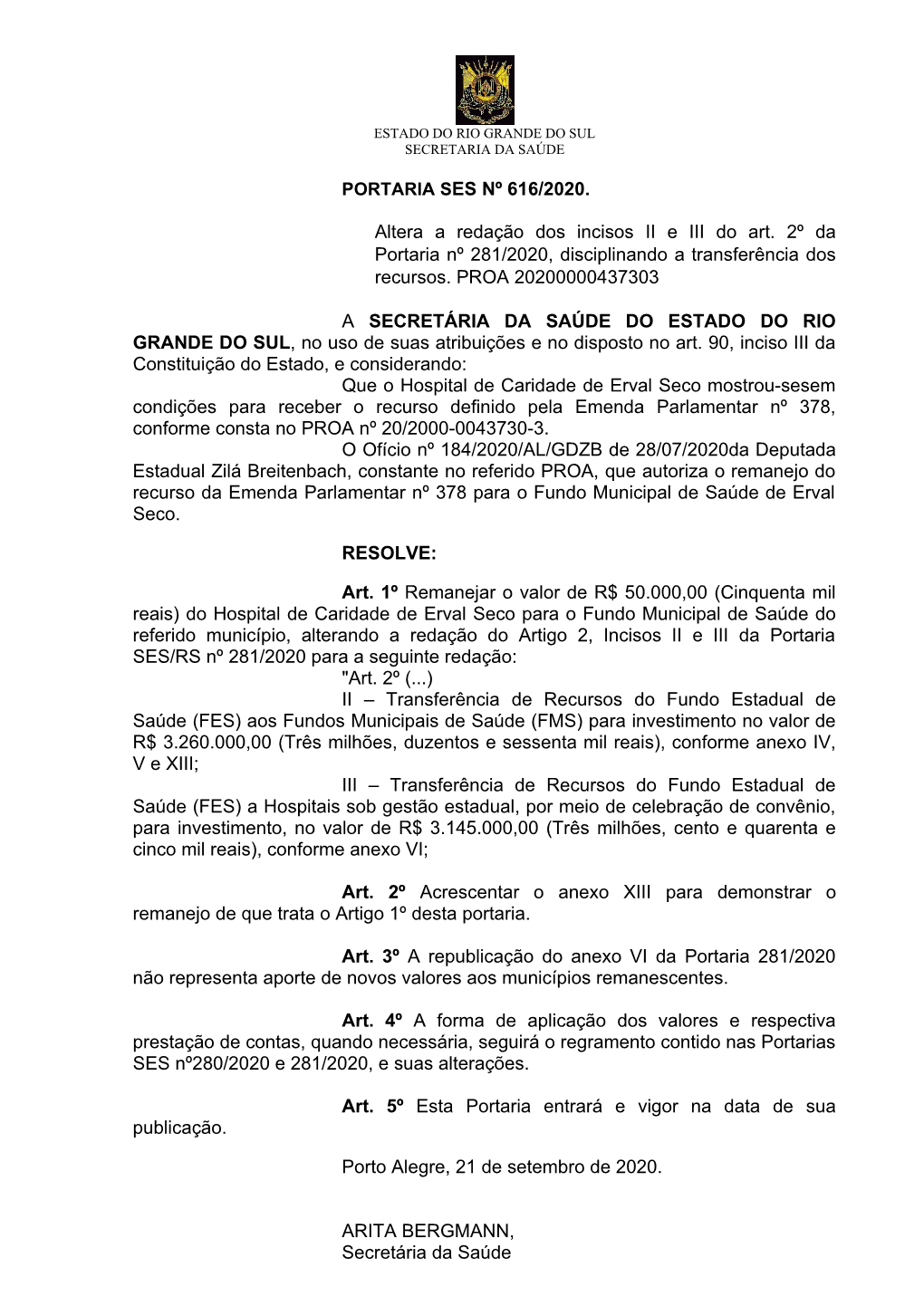 ESTADO DO RIO GRANDE DO SUL
SECRETARIA DA SAÚDE

PORTARIA SES Nº 616/2020.

Altera a redação dos incisos II e III do art. 2º da Portaria nº 281/2020, disciplinando a transferência dos recursos. PROA 20200000437303

A SECRETÁRIA DA SAÚDE DO ESTADO DO RIO GRANDE DO SUL, no uso de suas atribuições e no disposto no art. 90, inciso III da Constituição do Estado, e considerando:

Que o Hospital de Caridade de Erval Seco mostrou-sesem condições para receber o recurso definido pela Emenda Parlamentar nº 378, conforme consta no PROA nº 20/2000-0043730-3.

O Ofício nº 184/2020/AL/GDZB de 28/07/2020da Deputada Estadual Zilá Breitenbach, constante no referido PROA, que autoriza o remanejo do recurso da Emenda Parlamentar nº 378 para o Fundo Municipal de Saúde de Erval Seco.

RESOLVE:

Art. 1º Remanejar o valor de R$ 50.000,00 (Cinquenta mil reais) do Hospital de Caridade de Erval Seco para o Fundo Municipal de Saúde do referido município, alterando a redação do Artigo 2, Incisos II e III da Portaria SES/RS nº 281/2020 para a seguinte redação:

"Art. 2º (...)

II – Transferência de Recursos do Fundo Estadual de Saúde (FES) aos Fundos Municipais de Saúde (FMS) para investimento no valor de R$ 3.260.000,00 (Três milhões, duzentos e sessenta mil reais), conforme anexo IV, V e XIII;

III – Transferência de Recursos do Fundo Estadual de Saúde (FES) a Hospitais sob gestão estadual, por meio de celebração de convênio, para investimento, no valor de R$ 3.145.000,00 (Três milhões, cento e quarenta e cinco mil reais), conforme anexo VI;

Art. 2º Acrescentar o anexo XIII para demonstrar o remanejo de que trata o Artigo 1º desta portaria.

Art. 3º A republicação do anexo VI da Portaria 281/2020 não representa aporte de novos valores aos municípios remanescentes.

Art. 4º A forma de aplicação dos valores e respectiva prestação de contas, quando necessária, seguirá o regramento contido nas Portarias SES nº280/2020 e 281/2020, e suas alterações.

Art. 5º Esta Portaria entrará e vigor na data de sua publicação.

Porto Alegre, 21 de setembro de 2020.

ARITA BERGMANN,
Secretária da Saúde